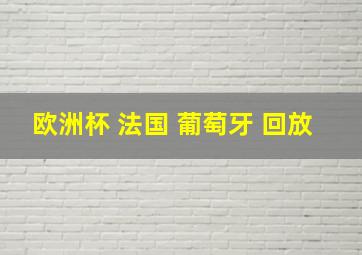 欧洲杯 法国 葡萄牙 回放